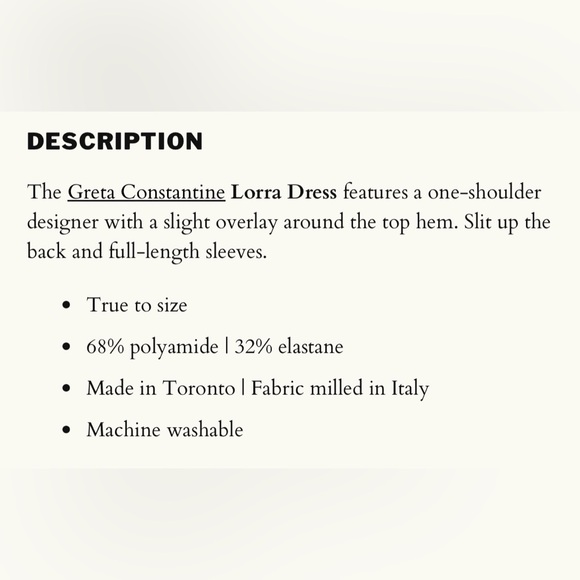 DESCRIPTION

The Greta Constantine Lorra Dress features a one-shoulder designer with a slight overlay around the top hem. Slit up the back and full-length sleeves.

- True to size
- 68% polyamide | 32% elastane
- Made in Toronto | Fabric milled in Italy
- Machine washable